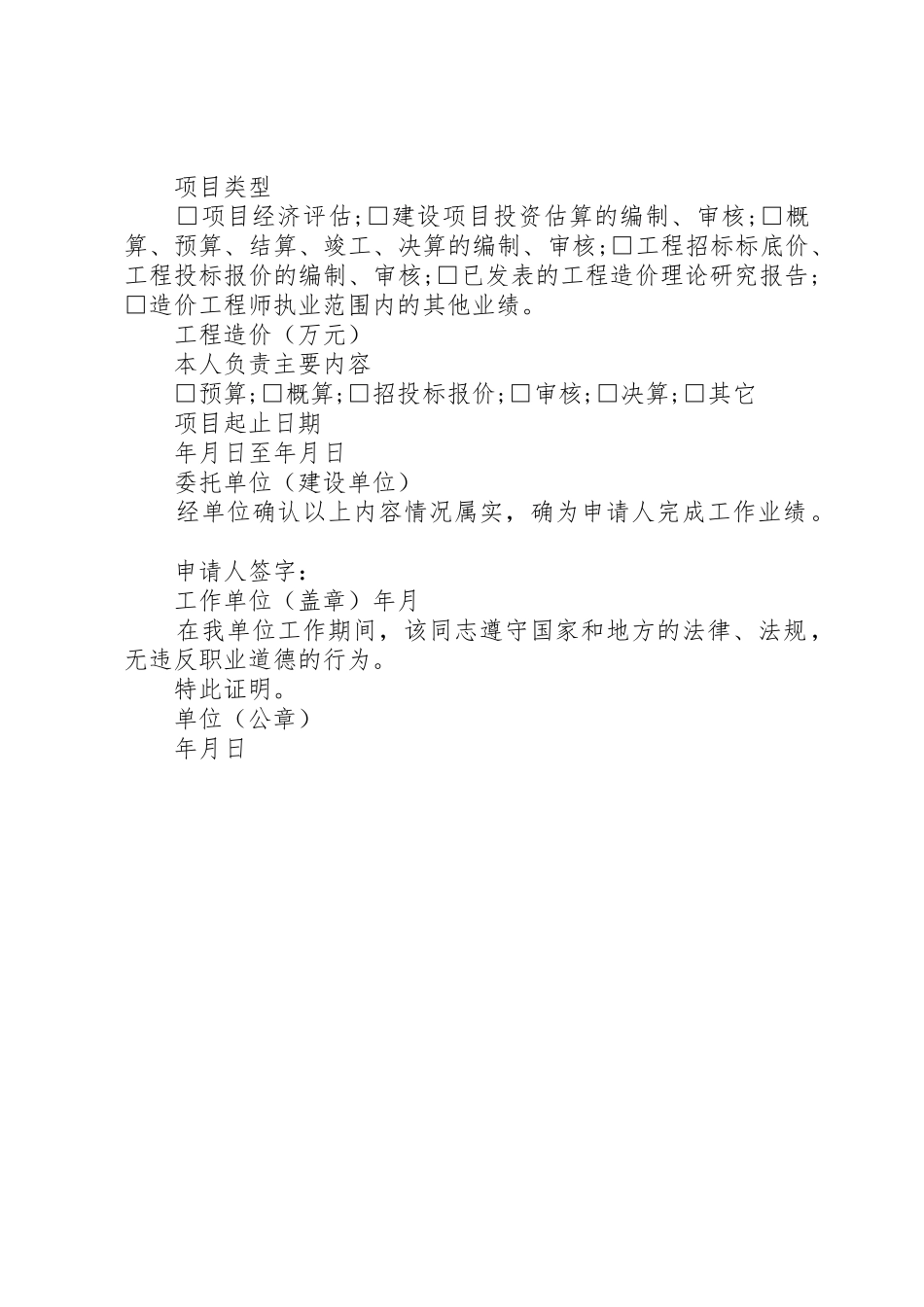 项目类型

□项目经济评估;□建设项目投资估算的编制、审核;□概算、预算、结算、竣工、决算的编制、审核;□工程招标标底价、工程投标报价的编制、审核;□已发表的工程造价理论研究报告;□造价工程师执业范围内的其他业绩。

工程造价（万元）

本人负责主要内容

□预算;□概算;□招投标报价;□审核;□决算;□其它

项目起止日期

年月日至年月日

委托单位（建设单位）

经单位确认以上内容情况属实，确为申请人完成工作业绩。

申请人签字：

工作单位（盖章）年月

在我单位工作期间，该同志遵守国家和地方的法律、法规，无违反职业道德的行为。

特此证明。

单位（公章）

年月日